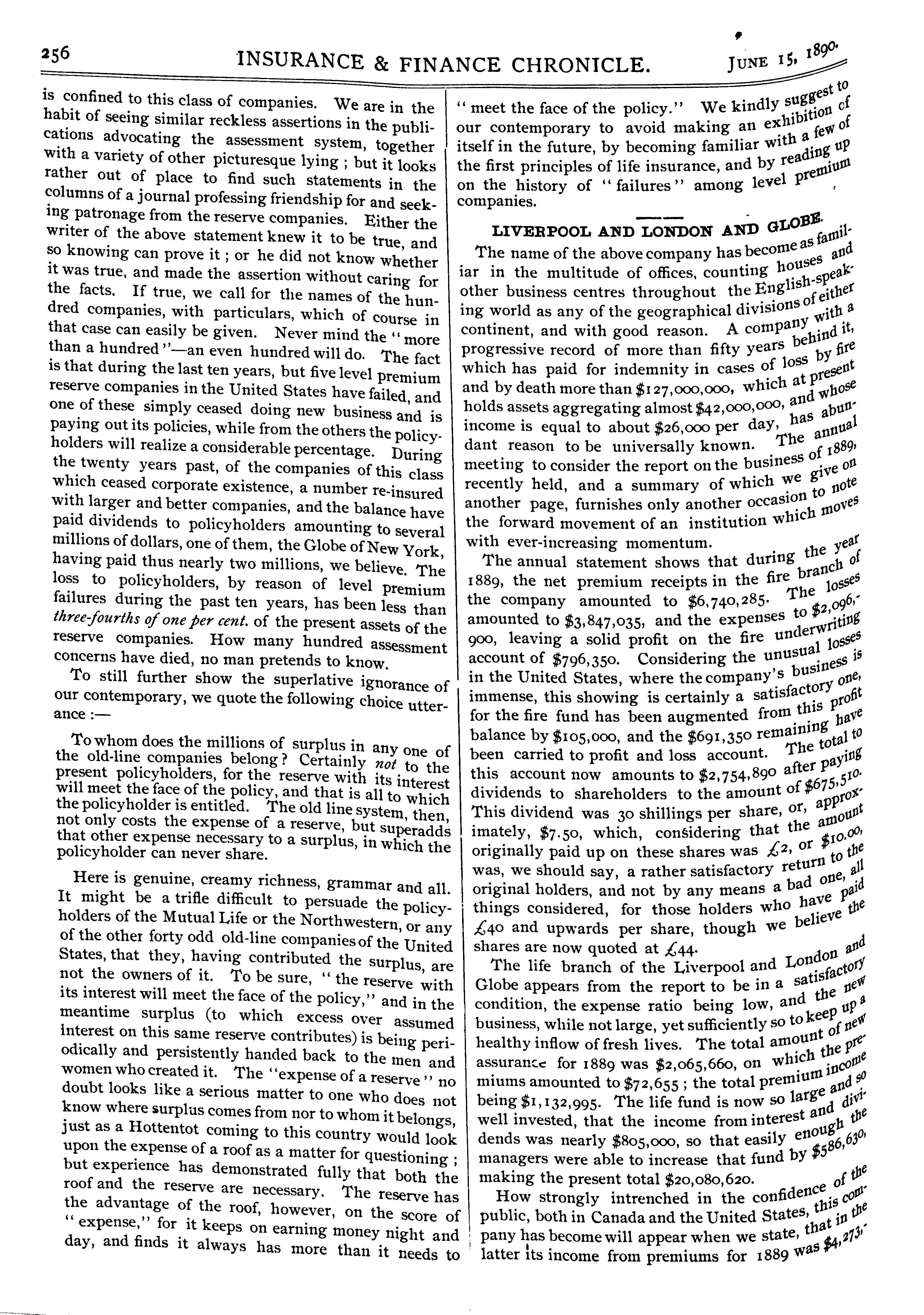 256 INSURANCE & FINANCE CHRONICLE. JUNE 15, 1890.

is confined to this class of companies. We are in the habit of seeing similar reckless assertions in the publications advocating the assessment system, together with a variety of other picturesque lying; but it looks rather out of place to find such statements in the columns of a journal professing friendship for and seeking patronage from the reserve companies. Either the writer of the above statement knew it to be true, and so knowing can prove it; or he did not know whether it was true, and made the assertion without caring for the facts. If true, we call for the names of the hundred companies, with particulars, which of course in that case can easily be given. Never mind the "more than a hundred"—an even hundred will do. The fact is that during the last ten years, but five level premium reserve companies in the United States have failed, and one of these simply ceased doing new business and is paying out its policies, while from the others the policyholders will realize a considerable percentage. During the twenty years past, of the companies of this class which ceased corporate existence, a number re-insured with larger and better companies, and the balance have paid dividends to policyholders amounting to several millions of dollars, one of them, the Globe of New York, having paid thus nearly two millions, we believe. The loss to policyholders, by reason of level premium failures during the past ten years, has been less than three-fourths of one per cent. of the present assets of the reserve companies. How many hundred assessment concerns have died, no man pretends to know.

To still further show the superlative ignorance of our contemporary, we quote the following choice utterance:—

To whom does the millions of surplus in any one of the old-line companies belong? Certainly not to the present policyholders, for the reserve with its interest will meet the face of the policy, and that is all to which the policyholder is entitled. The old line system, then, not only costs the expense of a reserve, but superadds that other expense necessary to a surplus, in which the policyholder can never share.

Here is genuine, creamy richness, grammar and all. It might be a trifle difficult to persuade the policyholders of the Mutual Life or the Northwestern, or any of the other forty odd old-line companies of the United States, that they, having contributed the surplus, are not the owners of it. To be sure, "the reserve with its interest will meet the face of the policy," and in the meantime surplus (to which excess over assumed interest on this same reserve contributes) is being periodically and persistently handed back to the men and women who created it. The "expense of a reserve" no doubt looks like a serious matter to one who does not know where surplus comes from nor to whom it belongs, just as a Hottentot coming to this country would look upon the expense of a roof as a matter for questioning; but experience has demonstrated fully that both the roof and the reserve are necessary. The reserve has the advantage of the roof, however, on the score of "expense," for it keeps on earning money night and day, and finds it always has more than it needs to "meet the face of the policy." We kindly suggest to our contemporary to avoid making an exhibition of itself in the future, by becoming familiar with a few of the first principles of life insurance, and by reading up on the history of "failures" among level premium companies.

LIVERPOOL AND LONDON AND GLOBE.

The name of the above company has become as familiar in the multitude of offices, counting houses and other business centres throughout the English-speaking world as any of the geographical divisions of either continent, and with good reason. A company with a progressive record of more than fifty years behind it, which has paid for indemnity in cases of loss by fire and by death more than $127,000,000, which at present holds assets aggregating almost $42,000,000, and whose income is equal to about $26,000 per day, has abundant reason to be universally known. The annual meeting to consider the report on the business of 1889, recently held, and a summary of which we give on another page, furnishes only another occasion to note the forward movement of an institution which moves with ever-increasing momentum.

The annual statement shows that during the year 1889, the net premium receipts in the fire branch of the company amounted to $6,740,285. The losses amounted to $3,847,035, and the expenses to $2,096,900, leaving a solid profit on the fire underwriting account of $796,350. Considering the unusual losses in the United States, where the company's business is immense, this showing is certainly a satisfactory one, for the fire fund has been augmented from this profit balance by $105,000, and the $691,350 remaining have been carried to profit and loss account. The total to this account now amounts to $2,754,890 after paying dividends to shareholders to the amount of $675,510. This dividend was 30 shillings per share, or, approximately, $7.50, which, considering that the amount originally paid up on these shares was £2, or $10.00, was, we should say, a rather satisfactory return to the original holders, and not by any means a bad one, all things considered, for those holders who have paid £40 and upwards per share, though we believe the shares are now quoted at £44.

The life branch of the Liverpool and London and Globe appears from the report to be in a satisfactory condition, the expense ratio being low, and the new business, while not large, yet sufficiently so to keep up a healthy inflow of fresh lives. The total amount of new assurance for 1889 was $2,065,660, on which the premiums amounted to $72,655; the total premium income being $1,132,995. The life fund is now so large and so well invested, that the income from interest and dividends was nearly $805,000, so that easily enough the managers were able to increase that fund by $586,630, making the present total $20,080,620.

How strongly intrenched in the confidence of the public, both in Canada and the United States, this company has become will appear when we state, that in the latter its income from premiums for 1889 was $4,273,-